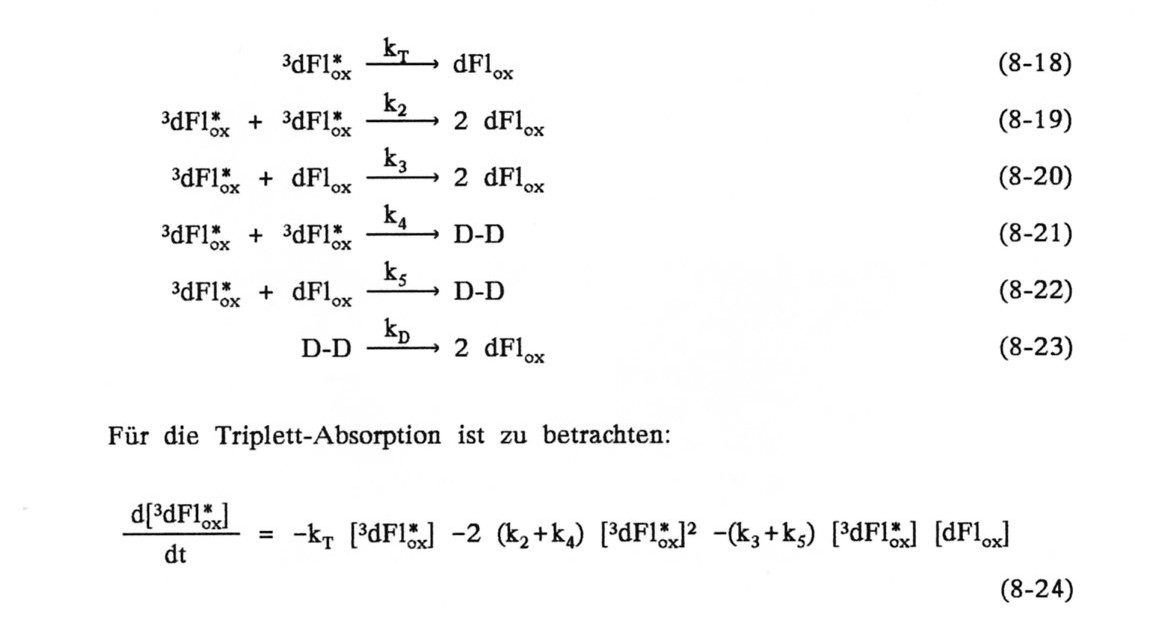 $^3dFl^*_{ox} \xrightarrow{k_T} dFl_{ox}$ (8-18)

$^3dFl^*_{ox} + {}^3dFl^*_{ox} \xrightarrow{k_2} 2\ dFl_{ox}$ (8-19)

$^3dFl^*_{ox} + dFl_{ox} \xrightarrow{k_3} 2\ dFl_{ox}$ (8-20)

$^3dFl^*_{ox} + {}^3dFl^*_{ox} \xrightarrow{k_4} D\text{-}D$ (8-21)

$^3dFl^*_{ox} + dFl_{ox} \xrightarrow{k_5} D\text{-}D$ (8-22)

$D\text{-}D \xrightarrow{k_D} 2\ dFl_{ox}$ (8-23)

Für die Triplett-Absorption ist zu betrachten:

$\frac{d[^3dFl^*_{ox}]}{dt} = -k_T\ [^3dFl^*_{ox}]\ -2\ (k_2+k_4)\ [^3dFl^*_{ox}]^2\ -(k_3+k_5)\ [^3dFl^*_{ox}]\ [dFl_{ox}]$

(8-24)